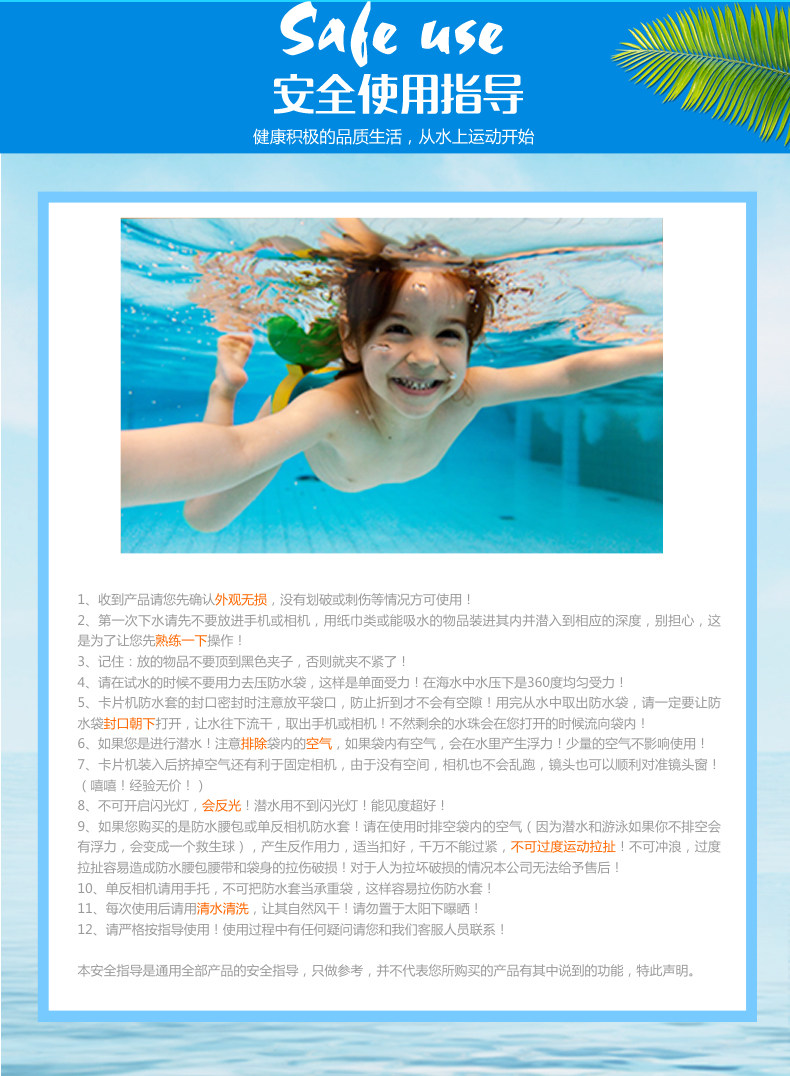 Safe use
安全使用指导
健康积极的品质生活，从水上运动开始

1、收到产品请您先确认外观无损，没有划破或刺伤等情况方可使用！
2、第一次下水请先不要放进手机或相机，用纸巾类或能吸水的物品装进其内并潜入到相应的深度，别担心，这是为了让您先熟练一下操作！
3、记住：放的物品不要顶到黑色夹子，否则就夹不紧了！
4、请在试水的时候不要用力去压防水袋，这样是单面受力！在海水中水压下是360度均匀受力！
5、卡片机防水套的封口密封时注意放平袋口，防止折到才不会有空隙！用完从水中取出防水袋，请一定要让防水袋封口朝下打开，让水往下流干，取出手机或相机！不然剩余的水珠会在您打开的时候流向袋内！
6、如果您是进行潜水！注意排除袋内的空气，如果袋内有空气，会在水里产生浮力！少量的空气不影响使用！
7、卡片机装入后挤掉空气还有利于固定相机，由于没有空间，相机也不会乱跑，镜头也可以顺利对准镜头窗！（嘻嘻！经验无价！）
8、不可开启闪光灯，会反光！潜水用不到闪光灯！能见度超好！
9、如果您购买的是防水腰包或单反相机防水套！请在使用时排空袋内的空气（因为潜水和游泳如果你不排空会有浮力，会变成一个救生球），产生反作用力，适当扣好，千万不能过紧，不可过度运动拉扯！不可冲浪，过度拉扯容易造成防水腰包腰带和袋身的拉伤破损！对于人为拉坏破损的情况本公司无法给予售后！
10、单反相机请用手托，不可把防水套当承重袋，这样容易拉伤防水套！
11、每次使用后请用清水清洗，让其自然风干！请勿置于太阳下曝晒！
12、请严格按指导使用！使用过程中有任何疑问请您和我们客服人员联系！

本安全指导是通用全部产品的安全指导，只做参考，并不代表您所购买的产品有其中说到的功能，特此声明。